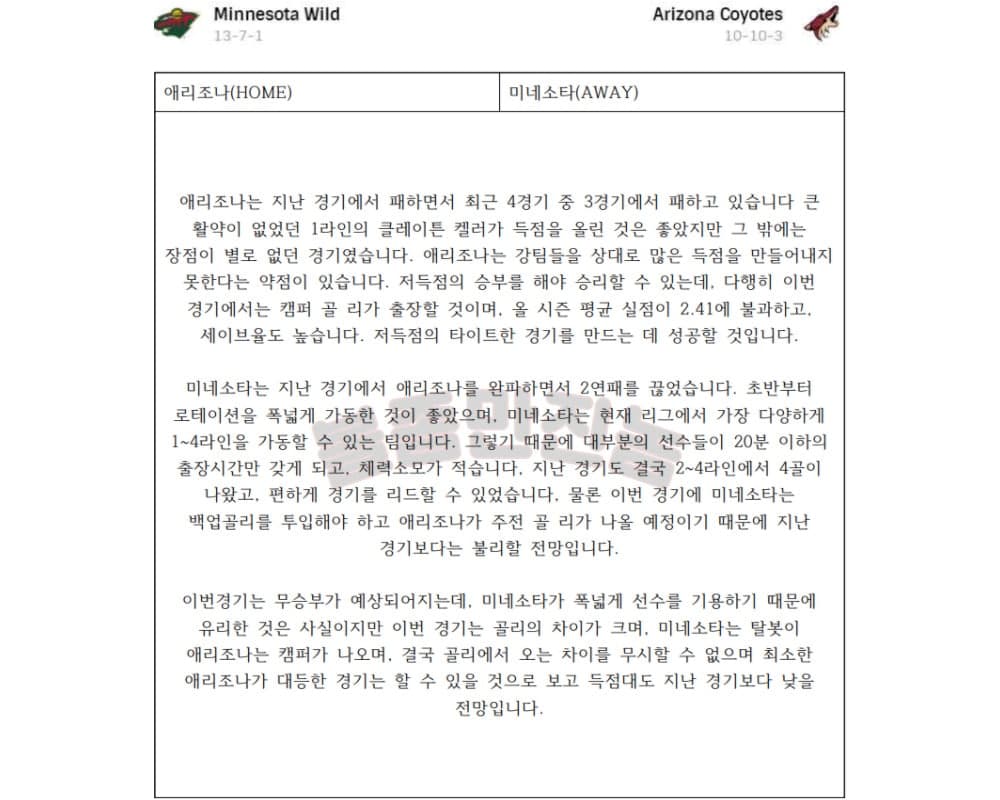 Minnesota Wild
13-7-1

Arizona Coyotes
10-10-3

| 애리조나(HOME) | 미네소타(AWAY) |
|---|---|

애리조나는 지난 경기에서 패하면서 최근 4경기 중 3경기에서 패하고 있습니다 큰 활약이 없었던 1라인의 클레이튼 켈러가 득점을 올린 것은 좋았지만 그 밖에는 장점이 별로 없던 경기였습니다. 애리조나는 강팀들을 상대로 많은 득점을 만들어내지 못한다는 약점이 있습니다. 저득점의 승부를 해야 승리할 수 있는데, 다행히 이번 경기에서는 캠퍼 골 리가 출장할 것이며, 올 시즌 평균 실점이 2.41에 불과하고, 세이브율도 높습니다. 저득점의 타이트한 경기를 만드는 데 성공할 것입니다.

미네소타는 지난 경기에서 애리조나를 완파하면서 2연패를 끊었습니다. 초반부터 로테이션을 폭넓게 가동한 것이 좋았으며, 미네소타는 현재 리그에서 가장 다양하게 1~4라인을 가동할 수 있는 팀입니다. 그렇기 때문에 대부분의 선수들이 20분 이하의 출장시간만 갖게 되고, 체력소모가 적습니다. 지난 경기도 결국 2~4라인에서 4골이 나왔고, 편하게 경기를 리드할 수 있었습니다. 물론 이번 경기에 미네소타는 백업골리를 투입해야 하고 애리조나가 주전 골 리가 나올 예정이기 때문에 지난 경기보다는 불리할 전망입니다.

이번경기는 무승부가 예상되어지는데, 미네소타가 폭넓게 선수를 기용하기 때문에 유리한 것은 사실이지만 이번 경기는 골리의 차이가 크며, 미네소타는 탈봇이 애리조나는 캠퍼가 나오며, 결국 골리에서 오는 차이를 무시할 수 없으며 최소한 애리조나가 대등한 경기는 할 수 있을 것으로 보고 득점대도 지난 경기보다 낮을 전망입니다.